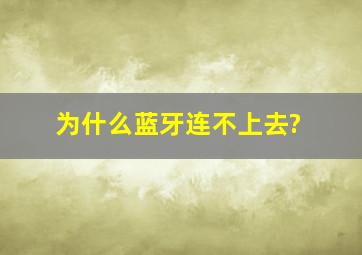 为什么蓝牙连不上去?